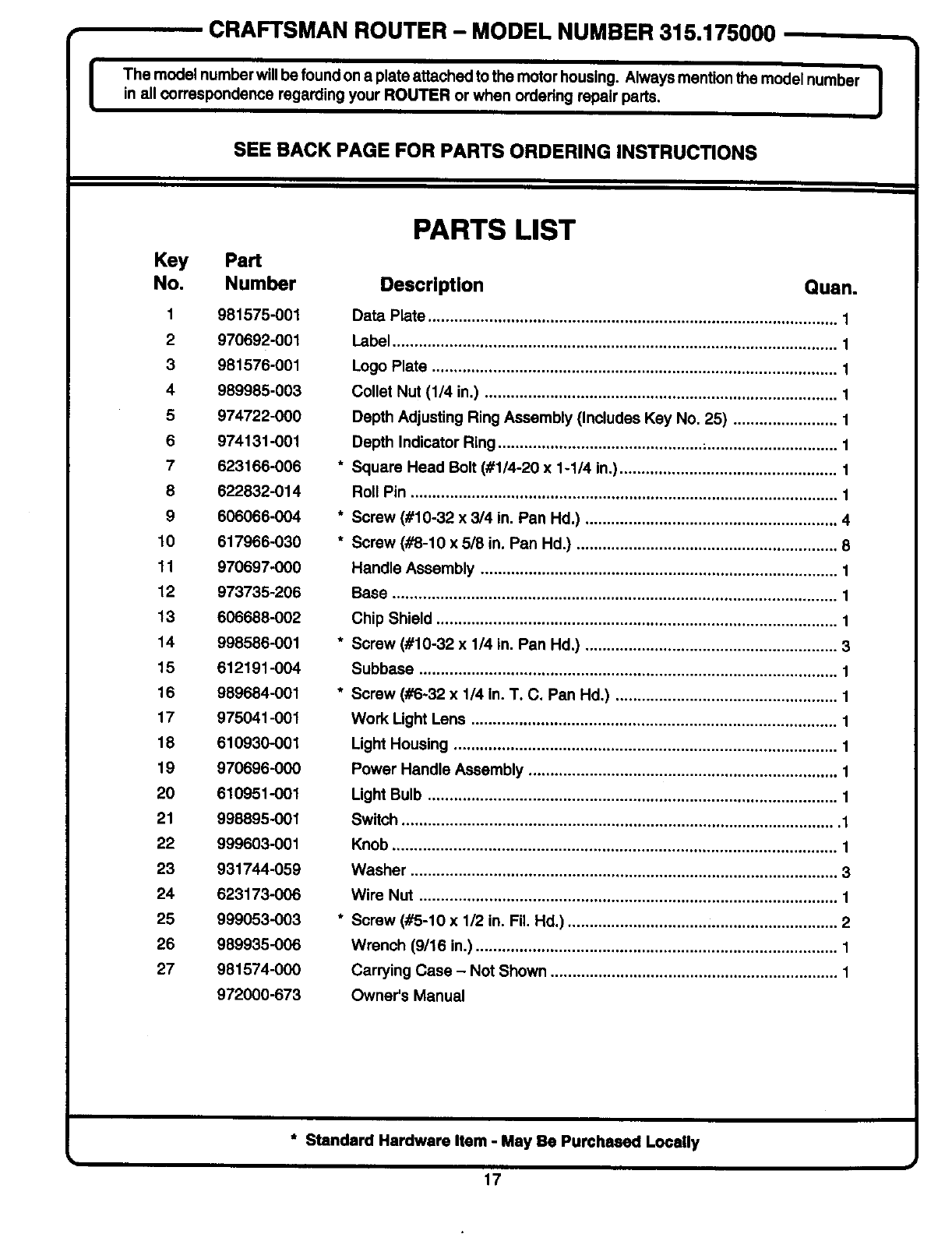 CRAFTSMAN ROUTER – MODEL NUMBER 315.175000

The model number will be found on a plate attached to the motor housing. Always mention the model number in all correspondence regarding your ROUTER or when ordering repair parts.

SEE BACK PAGE FOR PARTS ORDERING INSTRUCTIONS

PARTS LIST

| Key No. | Part Number | Description | Quan. |
|---|---|---|---|
| 1 | 981575-001 | Data Plate | 1 |
| 2 | 970692-001 | Label | 1 |
| 3 | 981576-001 | Logo Plate | 1 |
| 4 | 989985-003 | Collet Nut (1/4 in.) | 1 |
| 5 | 974722-000 | Depth Adjusting Ring Assembly (Includes Key No. 25) | 1 |
| 6 | 974131-001 | Depth Indicator Ring | 1 |
| 7 | 623166-006 | * Square Head Bolt (#1/4-20 x 1-1/4 in.) | 1 |
| 8 | 622832-014 | Roll Pin | 1 |
| 9 | 606066-004 | * Screw (#10-32 x 3/4 in. Pan Hd.) | 4 |
| 10 | 617966-030 | * Screw (#8-10 x 5/8 in. Pan Hd.) | 8 |
| 11 | 970697-000 | Handle Assembly | 1 |
| 12 | 973735-206 | Base | 1 |
| 13 | 606688-002 | Chip Shield | 1 |
| 14 | 998586-001 | * Screw (#10-32 x 1/4 in. Pan Hd.) | 3 |
| 15 | 612191-004 | Subbase | 1 |
| 16 | 989684-001 | * Screw (#6-32 x 1/4 in. T. C. Pan Hd.) | 1 |
| 17 | 975041-001 | Work Light Lens | 1 |
| 18 | 610930-001 | Light Housing | 1 |
| 19 | 970696-000 | Power Handle Assembly | 1 |
| 20 | 610951-001 | Light Bulb | 1 |
| 21 | 998895-001 | Switch | 1 |
| 22 | 999603-001 | Knob | 1 |
| 23 | 931744-059 | Washer | 3 |
| 24 | 623173-006 | Wire Nut | 1 |
| 25 | 999053-003 | * Screw (#5-10 x 1/2 in. Fil. Hd.) | 2 |
| 26 | 989935-006 | Wrench (9/16 in.) | 1 |
| 27 | 981574-000 | Carrying Case – Not Shown | 1 |
| | 972000-673 | Owner's Manual | |

* Standard Hardware Item - May Be Purchased Locally

17